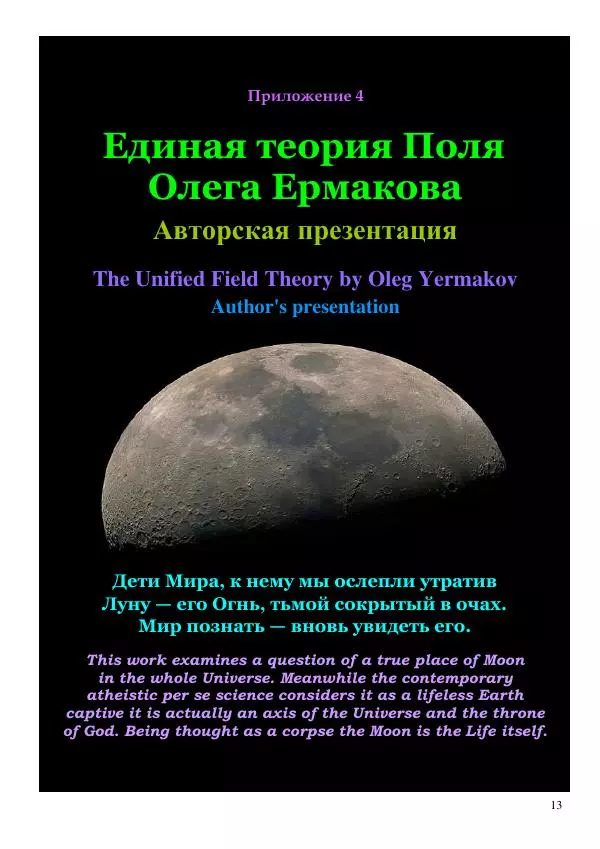 Приложение 4

Единая теория Поля Олега Ермакова

Авторская презентация

The Unified Field Theory by Oleg Yermakov

Author's presentation

Дети Мира, к нему мы ослепли утратив
Луну — его Огнь, тьмой сокрытый в очах.
Мир познать — вновь увидеть его.

This work examines a question of a true place of Moon in the whole Universe. Meanwhile the contemporary atheistic per se science considers it as a lifeless Earth captive it is actually an axis of the Universe and the throne of God. Being thought as a corpse the Moon is the Life itself.

13